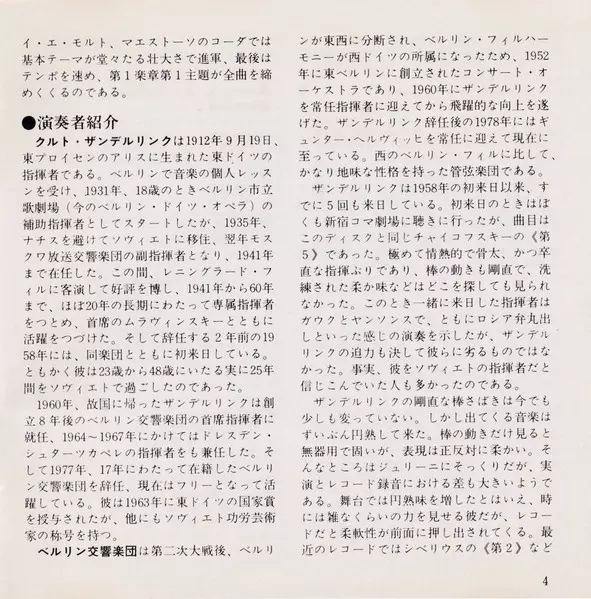 イ・エ・モルト、マエストーソのコーダでは基本テーマが堂々たる壮大さで進軍、最後はテンポを速め、第1楽章第1主題が全曲を締めくくるのである。

●演奏者紹介

クルト・ザンデルリンクは1912年9月19日、東プロイセンのアリスに生まれた東ドイツの指揮者である。ベルリンで音楽の個人レッスンを受け、1931年、18歳のときベルリン市立歌劇場（今のベルリン・ドイツ・オペラ）の補助指揮者としてスタートしたが、1935年、ナチスを避けてソヴィエトに移住、翌年モスクワ放送交響楽団の副指揮者となり、1941年まで在任した。この間、レニングラード・フィルに客演して好評を博し、1941年から60年まで、ほぼ20年の長期にわたって専属指揮者をつとめ、首席のムラヴィンスキーとともに活躍をつづけた。そして辞任する2年前の1958年には、同楽団とともに初来日している。ともかく彼は23歳から48歳にいたる実に25年間をソヴィエトで過ごしたのであった。

1960年、故国に帰ったザンデルリンクは創立8年後のベルリン交響楽団の首席指揮者に就任、1964～1967年にかけてはドレスデン・シュターツカペレの指揮者をも兼任した。そして1977年、17年にわたって在籍したベルリン交響楽団を辞任、現在はフリーとなって活躍している。彼は1963年に東ドイツの国家賞を授与されたが、他にもソヴィエト功労芸術家の称号を持つ。

ベルリン交響楽団は第二次大戦後、ベルリンが東西に分断され、ベルリン・フィルハーモニーが西ドイツの所属になったため、1952年に東ベルリンに創立されたコンサート・オーケストラであり、1960年にザンデルリンクを常任指揮者に迎えてから飛躍的な向上を遂げた。ザンデルリンク辞任後の1978年にはギュンター・ヘルヴィッヒを常任に迎えて現在に至っている。西のベルリン・フィルに比して、かなり地味な性格を持った管弦楽団である。

ザンデルリンクは1958年の初来日以来、すでに5回も来日している。初来日のときはぼくも新宿コマ劇場に聴きに行ったが、曲目はこのディスクと同じチャイコフスキーの《第5》であった。極めて情熱的で骨太、かつ卒直な指揮ぶりであり、棒の動きも剛直で、洗練された柔か味などはどこを探しても見られなかった。このとき一緒に来日した指揮者はガウクとヤンソンスで、ともにロシア弁丸出しといった感じの演奏を示したが、ザンデルリンクの迫力も決して彼らに劣るものではなかった。事実、彼をソヴィエトの指揮者だと信じこんでいた人も多かったのである。

ザンデルリンクの剛直な棒さばきは今でも少しも変っていない。しかし出てくる音楽はずいぶん円熟して来た。棒の動きだけ見ると無器用で固いが、表現は正反対に柔かい。そんなところはジュリーニにそっくりだが、実演とレコード録音における差も大きいようである。舞台では円熟味を増したとはいえ、時には雑なくらいの力を見せる彼だが、レコードだと柔軟性が前面に押し出されてくる。最近のレコードではシベリウスの《第2》など

4